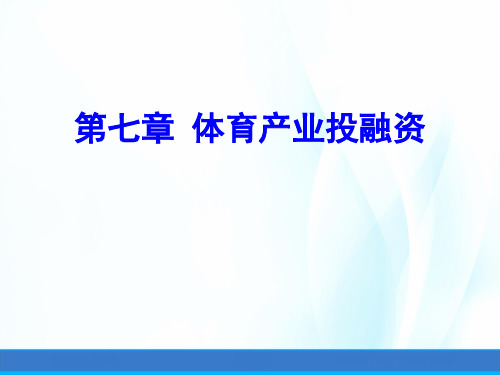 第七章 体育产业投融资